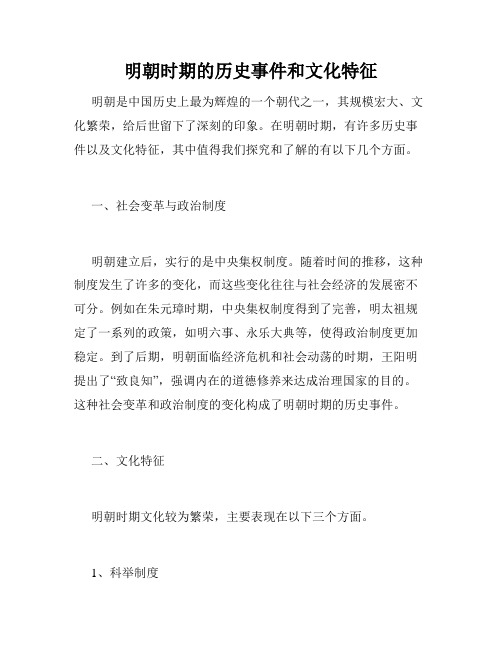 明朝时期的历史事件和文化特征

明朝是中国历史上最为辉煌的一个朝代之一，其规模宏大、文化繁荣，给后世留下了深刻的印象。在明朝时期，有许多历史事件以及文化特征，其中值得我们探究和了解的有以下几个方面。

一、社会变革与政治制度

明朝建立后，实行的是中央集权制度。随着时间的推移，这种制度发生了许多的变化，而这些变化往往与社会经济的发展密不可分。例如在朱元璋时期，中央集权制度得到了完善，明太祖规定了一系列的政策，如明六事、永乐大典等，使得政治制度更加稳定。到了后期，明朝面临经济危机和社会动荡的时期，王阳明提出了“致良知”，强调内在的道德修养来达成治理国家的目的。这种社会变革和政治制度的变化构成了明朝时期的历史事件。

二、文化特征

明朝时期文化较为繁荣，主要表现在以下三个方面。

1、科举制度